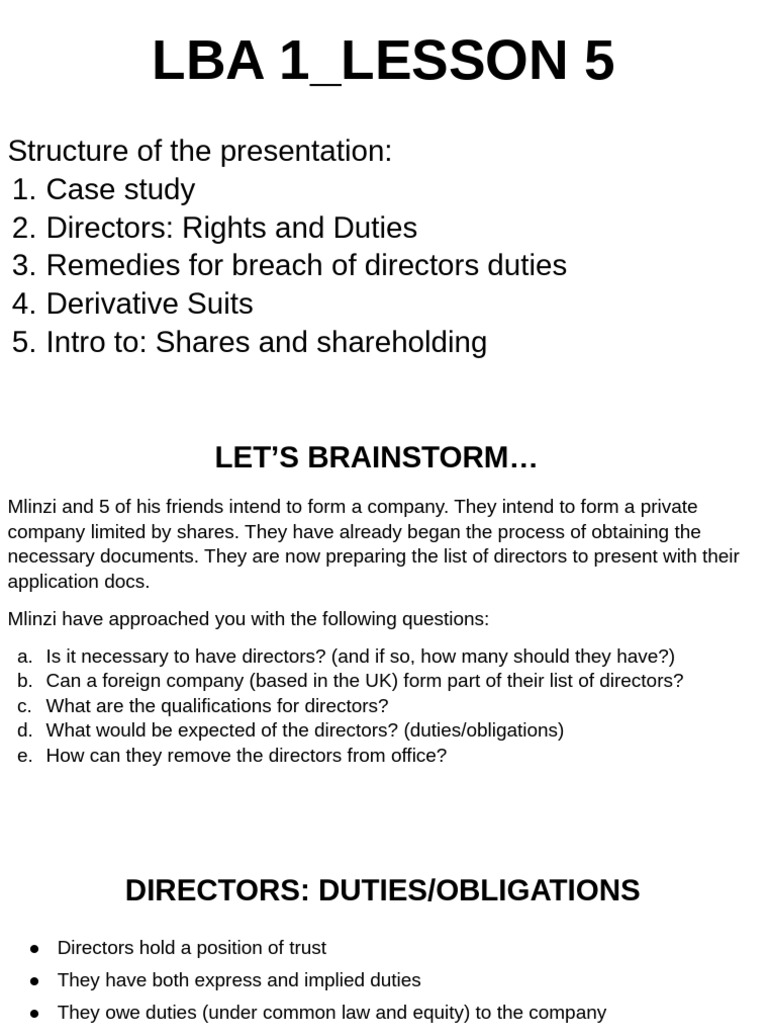 LBA 1_LESSON 5

Structure of the presentation:
1. Case study
2. Directors: Rights and Duties
3. Remedies for breach of directors duties
4. Derivative Suits
5. Intro to: Shares and shareholding

LET'S BRAINSTORM…

Mlinzi and 5 of his friends intend to form a company. They intend to form a private company limited by shares. They have already began the process of obtaining the necessary documents. They are now preparing the list of directors to present with their application docs.

Mlinzi have approached you with the following questions:

a. Is it necessary to have directors? (and if so, how many should they have?)
b. Can a foreign company (based in the UK) form part of their list of directors?
c. What are the qualifications for directors?
d. What would be expected of the directors? (duties/obligations)
e. How can they remove the directors from office?

DIRECTORS: DUTIES/OBLIGATIONS

• Directors hold a position of trust
• They have both express and implied duties
• They owe duties (under common law and equity) to the company